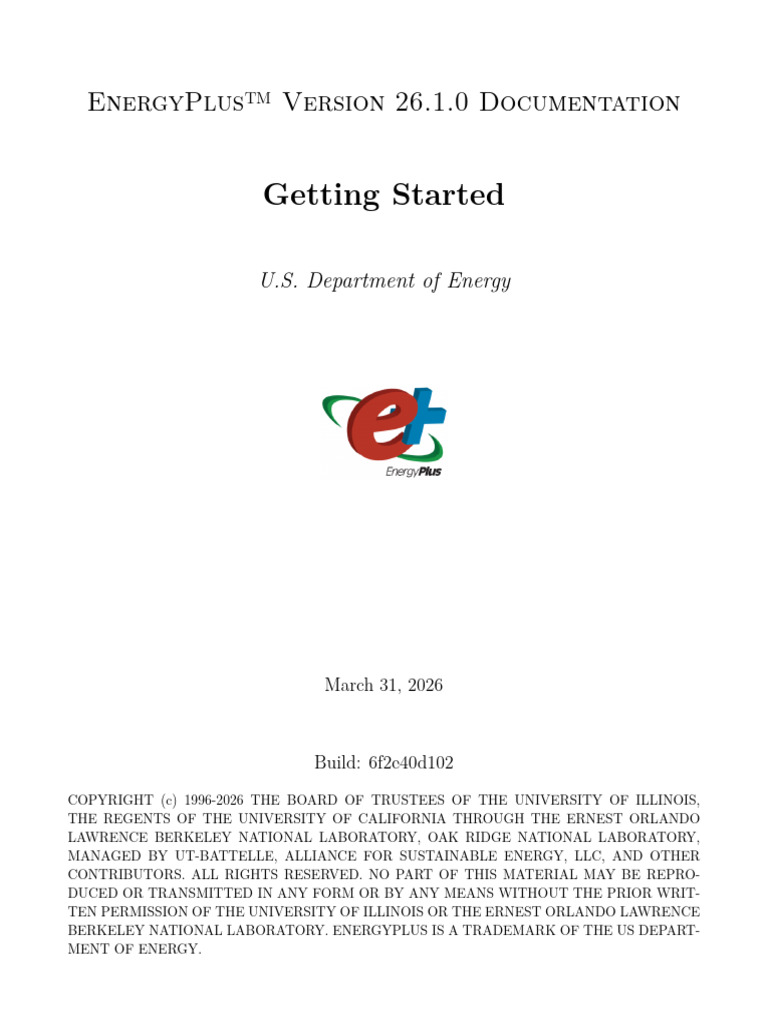 EnergyPlus™ Version 26.1.0 Documentation

Getting Started

U.S. Department of Energy

EnergyPlus

March 31, 2026

Build: 6f2c40d102

COPYRIGHT (c) 1996-2026 THE BOARD OF TRUSTEES OF THE UNIVERSITY OF ILLINOIS, THE REGENTS OF THE UNIVERSITY OF CALIFORNIA THROUGH THE ERNEST ORLANDO LAWRENCE BERKELEY NATIONAL LABORATORY, OAK RIDGE NATIONAL LABORATORY, MANAGED BY UT-BATTELLE, ALLIANCE FOR SUSTAINABLE ENERGY, LLC, AND OTHER CONTRIBUTORS. ALL RIGHTS RESERVED. NO PART OF THIS MATERIAL MAY BE REPRODUCED OR TRANSMITTED IN ANY FORM OR BY ANY MEANS WITHOUT THE PRIOR WRITTEN PERMISSION OF THE UNIVERSITY OF ILLINOIS OR THE ERNEST ORLANDO LAWRENCE BERKELEY NATIONAL LABORATORY. ENERGYPLUS IS A TRADEMARK OF THE US DEPARTMENT OF ENERGY.